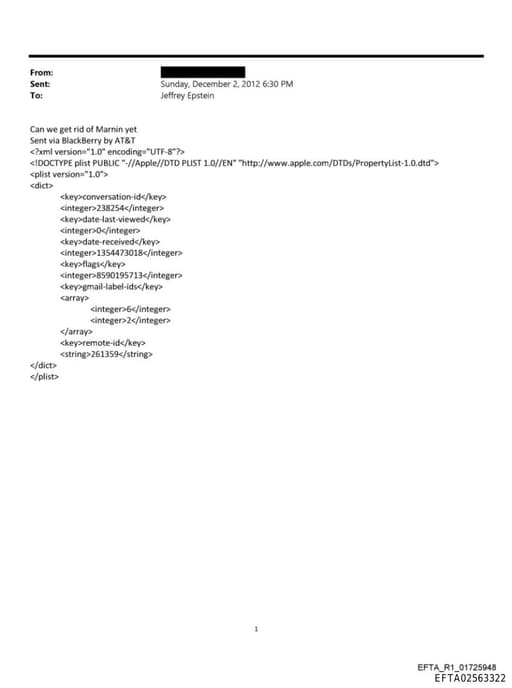 From:
Sent: Sunday, December 2, 2012 6:30 PM
To: Jeffrey Epstein

Can we get rid of Marnin yet
Sent via BlackBerry by AT&T
<?xml version="1.0" encoding="UTF-8"?>
<!DOCTYPE plist PUBLIC "-//Apple//DTD PLIST 1.0//EN" "http://www.apple.com/DTDs/PropertyList-1.0.dtd">
<plist version="1.0">
<dict>
<key>conversation-id</key>
<integer>238254</integer>
<key>date-last-viewed</key>
<integer>0</integer>
<key>date-received</key>
<integer>1354473018</integer>
<key>flags</key>
<integer>8590195713</integer>
<key>gmail-label-ids</key>
<array>
<integer>6</integer>
<integer>2</integer>
</array>
<key>remote-id</key>
<string>261359</string>
</dict>
</plist>

1

EFTA_R1_01725948
EFTA02563322